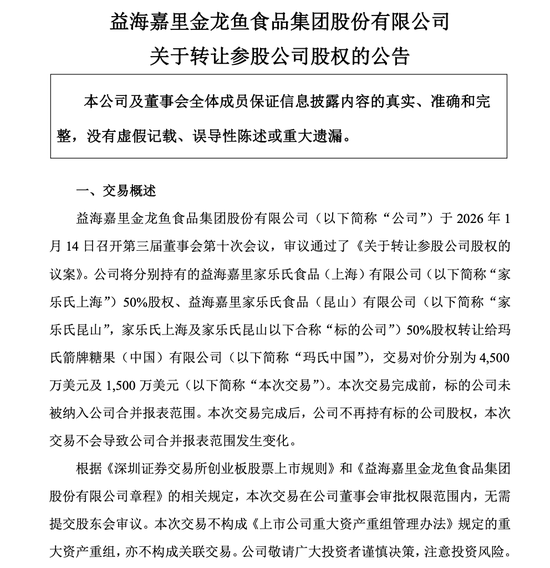 益海嘉里金龙鱼食品集团股份有限公司
关于转让参股公司股权的公告

本公司及董事会全体成员保证信息披露内容的真实、准确和完整，没有虚假记载、误导性陈述或重大遗漏。

一、交易概述

益海嘉里金龙鱼食品集团股份有限公司（以下简称“公司”）于 2026 年 1 月 14 日召开第三届董事会第十次会议，审议通过了《关于转让参股公司股权的议案》。公司将分别持有的益海嘉里家乐氏食品（上海）有限公司（以下简称“家乐氏上海”）50%股权、益海嘉里家乐氏食品（昆山）有限公司（以下简称“家乐氏昆山”，家乐氏上海及家乐氏昆山以下合称“标的公司”）50%股权转让给玛氏箭牌糖果（中国）有限公司（以下简称“玛氏中国”），交易对价分别为 4,500 万美元及 1,500 万美元（以下简称“本次交易”）。本次交易完成前，标的公司未被纳入公司合并报表范围。本次交易完成后，公司不再持有标的公司股权，本次交易不会导致公司合并报表范围发生变化。

根据《深圳证券交易所创业板股票上市规则》和《益海嘉里金龙鱼食品集团股份有限公司章程》的相关规定，本次交易在公司董事会审批权限范围内，无需提交股东会审议。本次交易不构成《上市公司重大资产重组管理办法》规定的重大资产重组，亦不构成关联交易。公司敬请广大投资者谨慎决策，注意投资风险。